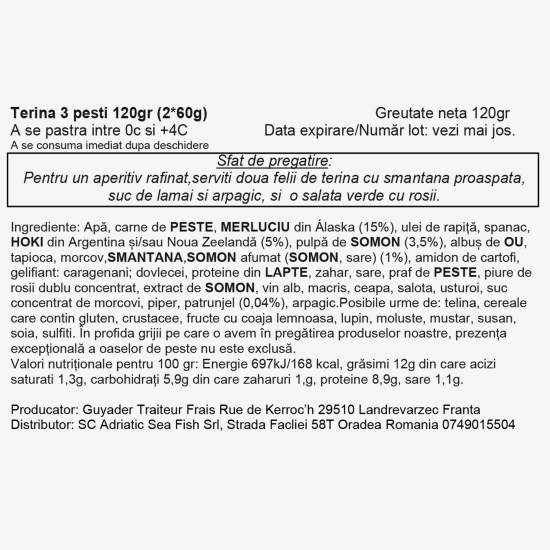 Terina 3 pesti 120gr (2*60g)
A se pastra intre 0c si +4C
A se consuma imediat dupa deschidere

Greutate neta 120gr
Data expirare/Număr lot: vezi mai jos.

Sfat de pregatire:
Pentru un aperitiv rafinat,serviti doua felii de terina cu smantana proaspata, suc de lamai si arpagic, si o salata verde cu rosii.

Ingrediente: Apă, carne de PESTE, MERLUCIU din Álaska (15%), ulei de rapiță, spanac, HOKI din Argentina și/sau Noua Zeelandă (5%), pulpă de SOMON (3,5%), albuș de OU, tapioca, morcov,SMANTANA,SOMON afumat (SOMON, sare) (1%), amidon de cartofi, gelifiant: caragenani; dovlecei, proteine din LAPTE, zahar, sare, praf de PESTE, piure de rosii dublu concentrat, extract de SOMON, vin alb, macris, ceapa, salota, usturoi, suc concentrat de morcovi, piper, patrunjel (0,04%), arpagic.Posibile urme de: telina, cereale care contin gluten, crustacee, fructe cu coaja lemnoasa, lupin, moluste, mustar, susan, soia, sulfiti. În profida grijii pe care o avem în pregătirea produselor noastre, prezența excepțională a oaselor de peste nu este exclusă.
Valori nutriționale pentru 100 gr: Energie 697kJ/168 kcal, grăsimi 12g din care acizi saturati 1,3g, carbohidrați 5,9g din care zaharuri 1,g, proteine 8,9g, sare 1,1g.

Producator: Guyader Traiteur Frais Rue de Kerroc'h 29510 Landrevarzec Franta
Distributor: SC Adriatic Sea Fish Srl, Strada Facliei 58T Oradea Romania 0749015504